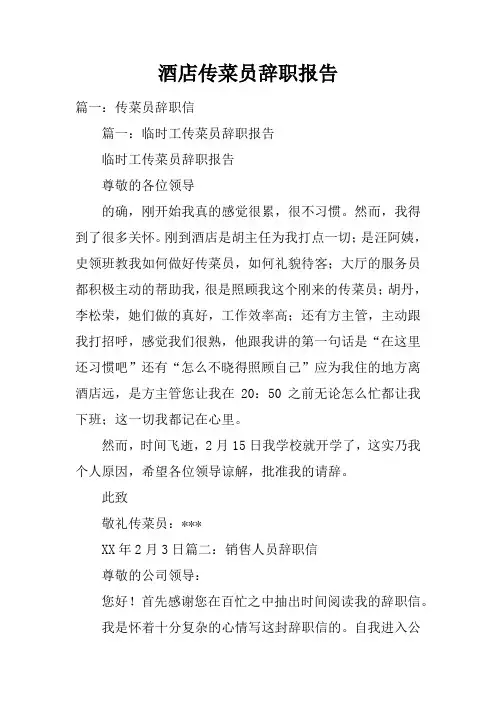 酒店传菜员辞职报告

篇一：传菜员辞职信

篇一：临时工传菜员辞职报告

临时工传菜员辞职报告

尊敬的各位领导

的确，刚开始我真的感觉很累，很不习惯。然而，我得到了很多关怀。刚到酒店是胡主任为我打点一切；是汪阿姨，史领班教我如何做好传菜员，如何礼貌待客；大厅的服务员都积极主动的帮助我，很是照顾我这个刚来的传菜员；胡丹，李松荣，她们做的真好，工作效率高；还有方主管，主动跟我打招呼，感觉我们很熟，他跟我讲的第一句话是“在这里还习惯吧”还有“怎么不晓得照顾自己”应为我住的地方离酒店远，是方主管您让我在 20：50 之前无论怎么忙都让我下班；这一切我都记在心里。

然而，时间飞逝，2 月 15 日我学校就开学了，这实乃我个人原因，希望各位领导谅解，批准我的请辞。

此致

敬礼传菜员：***

XX 年 2 月 3 日篇二：销售人员辞职信

尊敬的公司领导：

您好！首先感谢您在百忙之中抽出时间阅读我的辞职信。

我是怀着十分复杂的心情写这封辞职信的。自我进入公